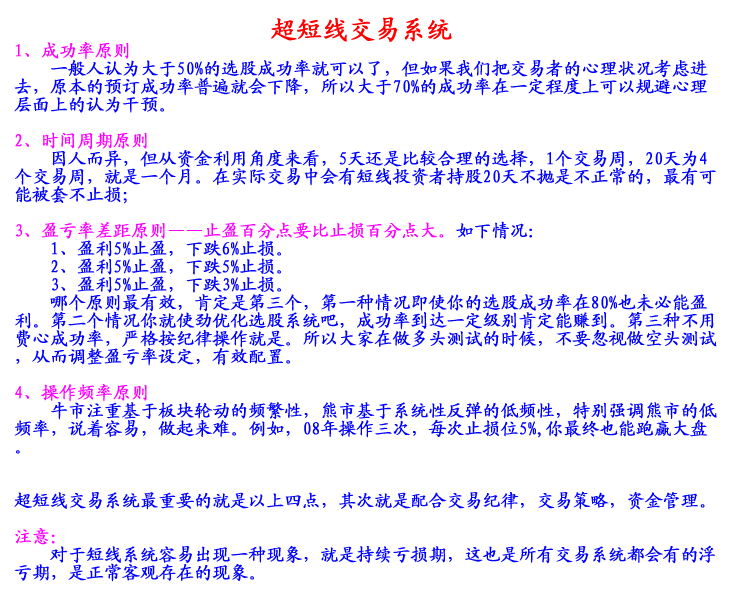 超短线交易系统

1、成功率原则

一般人认为大于50%的选股成功率就可以了，但如果我们把交易者的心理状况考虑进去，原本的预订成功率普遍就会下降，所以大于70%的成功率在一定程度上可以规避心理层面上的认为干预。

2、时间周期原则

因人而异，但从资金利用角度来看，5天还是比较合理的选择，1个交易周，20天为4个交易周，就是一个月。在实际交易中会有短线投资者持股20天不抛是不正常的，最有可能被套不止损；

3、盈亏率差距原则——止盈百分点要比止损百分点大。如下情况：

1、盈利5%止盈，下跌6%止损。
2、盈利5%止盈，下跌5%止损。
3、盈利5%止盈，下跌3%止损。

哪个原则最有效，肯定是第三个，第一种情况即使你的选股成功率在80%也未必能盈利。第二个情况你就使劲优化选股系统吧，成功率到达一定级别肯定能赚到。第三种不用费心成功率，严格按纪律操作就是。所以大家在做多头测试的时候，不要忽视做空头测试，从而调整盈亏率设定，有效配置。

4、操作频率原则

牛市注重基于板块轮动的频繁性，熊市基于系统性反弹的低频性，特别强调熊市的低频率，说着容易，做起来难。例如，08年操作三次，每次止损位5%,你最终也能跑赢大盘。

超短线交易系统最重要的就是以上四点，其次就是配合交易纪律，交易策略，资金管理。

注意：

对于短线系统容易出现一种现象，就是持续亏损期，这也是所有交易系统都会有的浮亏期，是正常客观存在的现象。